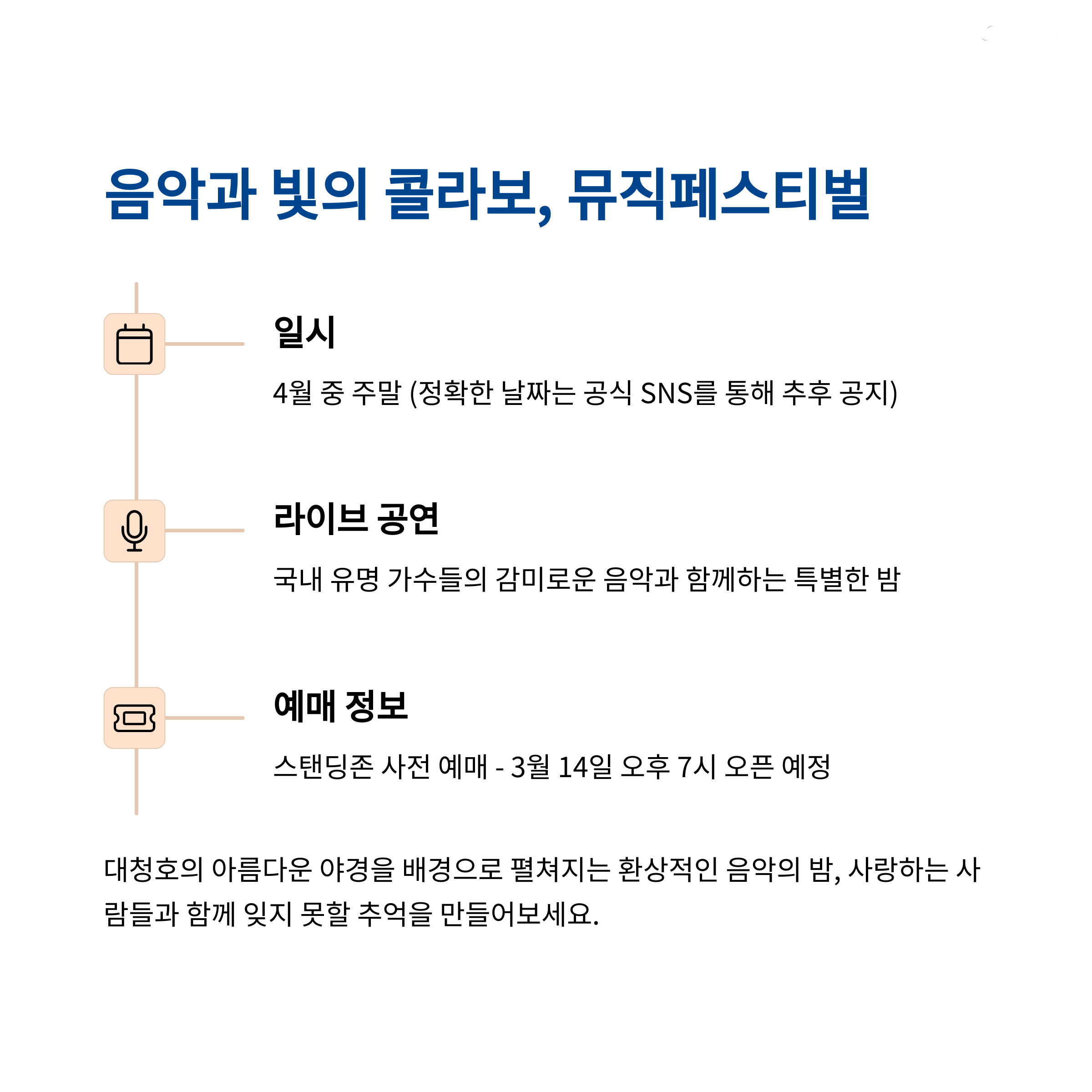 음악과 빛의 콜라보, 뮤직페스티벌

일시

4월 중 주말 (정확한 날짜는 공식 SNS를 통해 추후 공지)

라이브 공연

국내 유명 가수들의 감미로운 음악과 함께하는 특별한 밤

예매 정보

스탠딩존 사전 예매 - 3월 14일 오후 7시 오픈 예정

대청호의 아름다운 야경을 배경으로 펼쳐지는 환상적인 음악의 밤, 사랑하는 사람들과 함께 잊지 못할 추억을 만들어보세요.